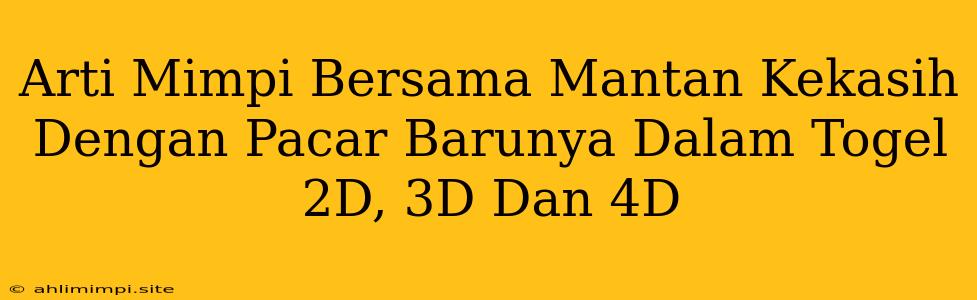 Arti Mimpi Bersama Mantan Kekasih Dengan Pacar Barunya Dalam Togel 2D, 3D Dan 4D

© ahlimimpi.site